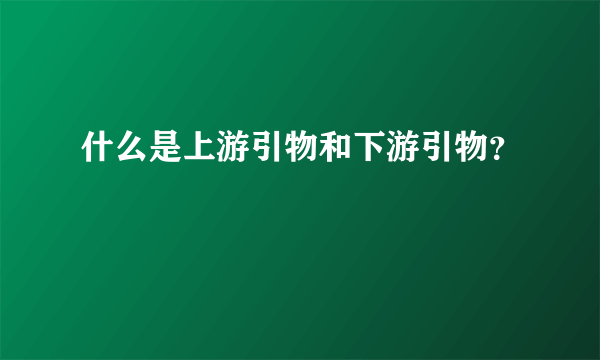 什么是上游引物和下游引物?